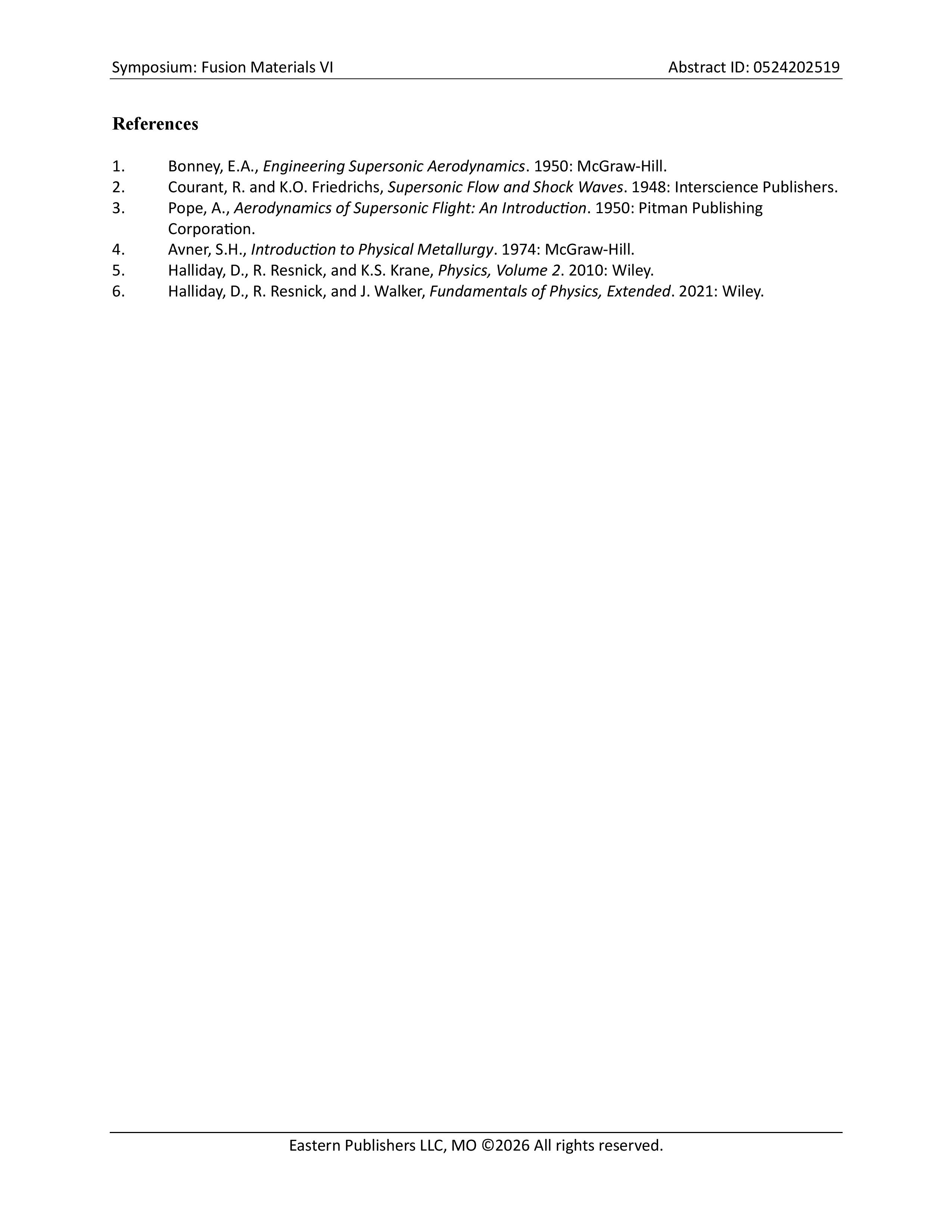 Symposium: Fusion Materials VI

Abstract ID: 0524202519

References

1. Bonney, E.A., Engineering Supersonic Aerodynamics. 1950: McGraw-Hill.
2. Courant, R. and K.O. Friedrichs, Supersonic Flow and Shock Waves. 1948: Interscience Publishers.
3. Pope, A., Aerodynamics of Supersonic Flight: An Introduction. 1950: Pitman Publishing Corporation.
4. Avner, S.H., Introduction to Physical Metallurgy. 1974: McGraw-Hill.
5. Halliday, D., R. Resnick, and K.S. Krane, Physics, Volume 2. 2010: Wiley.
6. Halliday, D., R. Resnick, and J. Walker, Fundamentals of Physics, Extended. 2021: Wiley.

Eastern Publishers LLC, MO ©2026 All rights reserved.